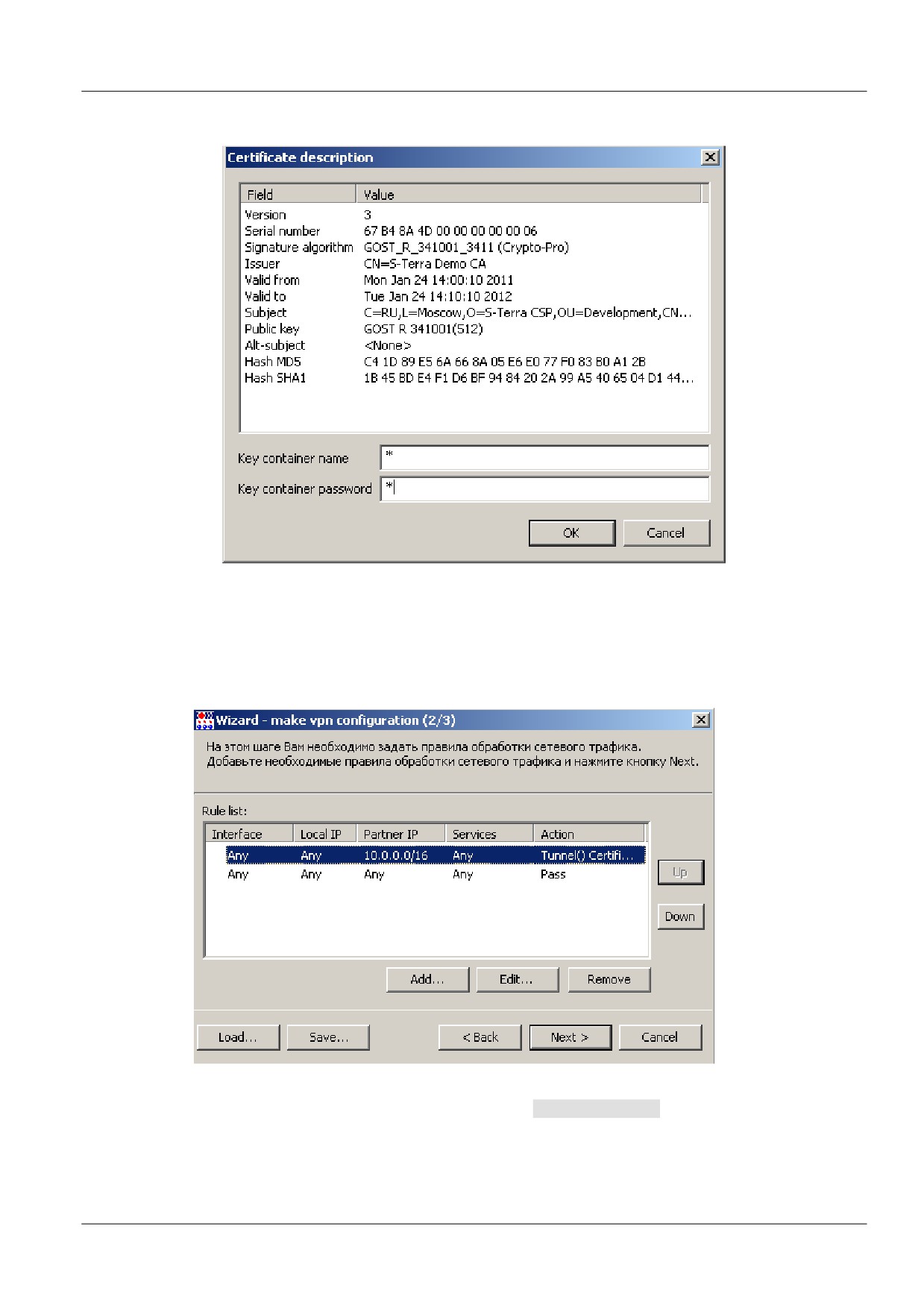 Certificate description

| Field | Value |
|---|---|
| Version | 3 |
| Serial number | 67 B4 8A 4D 00 00 00 00 00 06 |
| Signature algorithm | GOST_R_341001_3411 (Crypto-Pro) |
| Issuer | CN=S-Terra Demo CA |
| Valid from | Mon Jan 24 14:00:10 2011 |
| Valid to | Tue Jan 24 14:10:10 2012 |
| Subject | C=RU,L=Moscow,O=S-Terra CSP,OU=Development,CN... |
| Public key | GOST R 341001(512) |
| Alt-subject | <None> |
| Hash MD5 | C4 1D 89 E5 6A 66 8A 05 E6 E0 77 F0 83 B0 A1 2B |
| Hash SHA1 | 1B 45 BD E4 F1 D6 BF 94 84 20 2A 99 A5 40 65 04 D1 44... |

Key container name *

Key container password *

OK Cancel

Wizard - make vpn configuration (2/3)

На этом шаге Вам необходимо задать правила обработки сетевого трафика.
Добавьте необходимые правила обработки сетевого трафика и нажмите кнопку Next.

Rule list:

| Interface | Local IP | Partner IP | Services | Action |
|---|---|---|---|---|
| Any | Any | 10.0.0.0/16 | Any | Tunnel() Certifi... |
| Any | Any | Any | Any | Pass |

Up
Down

Add... Edit... Remove

Load... Save... < Back Next > Cancel